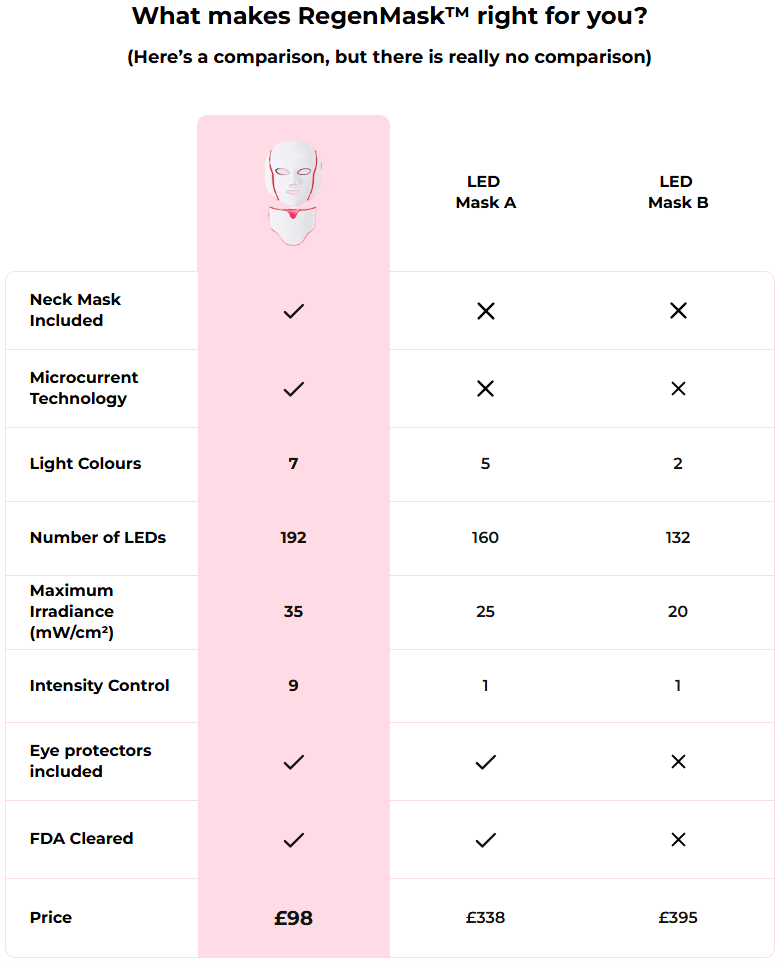 What makes RegenMask™ right for you?

(Here's a comparison, but there is really no comparison)

| | | LED Mask A | LED Mask B |
|---|---|---|---|
| Neck Mask Included | ✓ | ✕ | ✕ |
| Microcurrent Technology | ✓ | ✕ | ✕ |
| Light Colours | 7 | 5 | 2 |
| Number of LEDs | 192 | 160 | 132 |
| Maximum Irradiance (mW/cm²) | 35 | 25 | 20 |
| Intensity Control | 9 | 1 | 1 |
| Eye protectors included | ✓ | ✓ | ✕ |
| FDA Cleared | ✓ | ✓ | ✕ |
| Price | £98 | £338 | £395 |